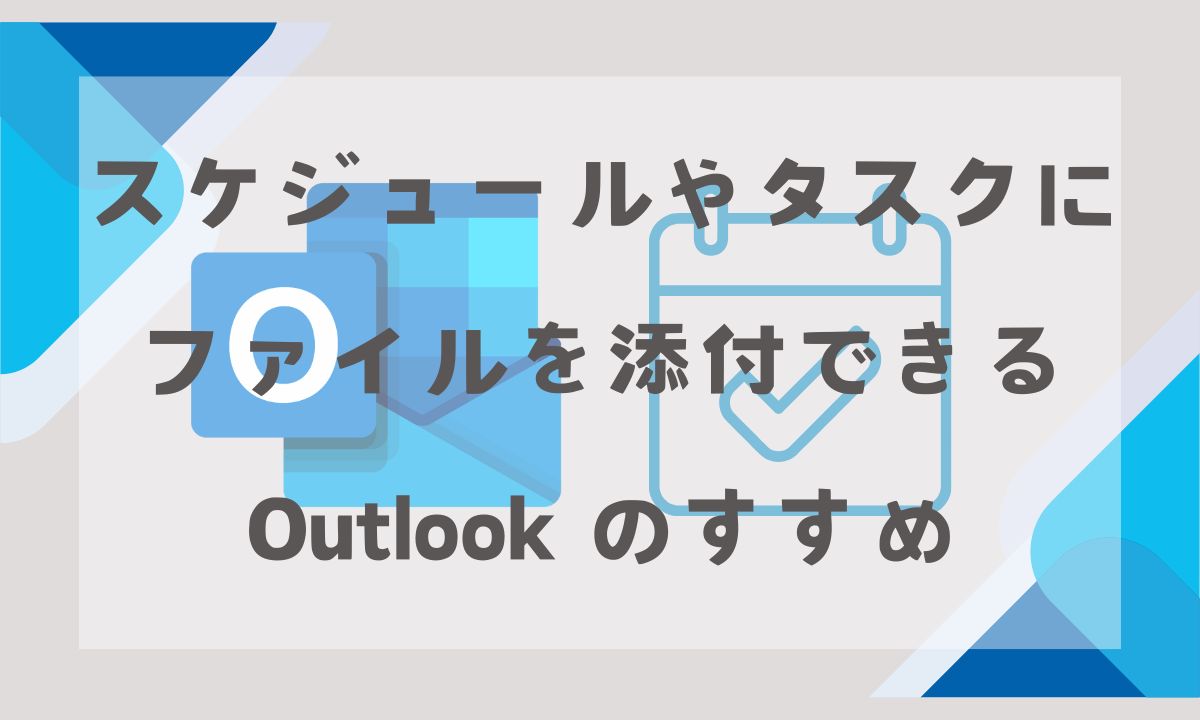 スケジュールやタスクに
ファイルを添付できる
Outlook のすすめ